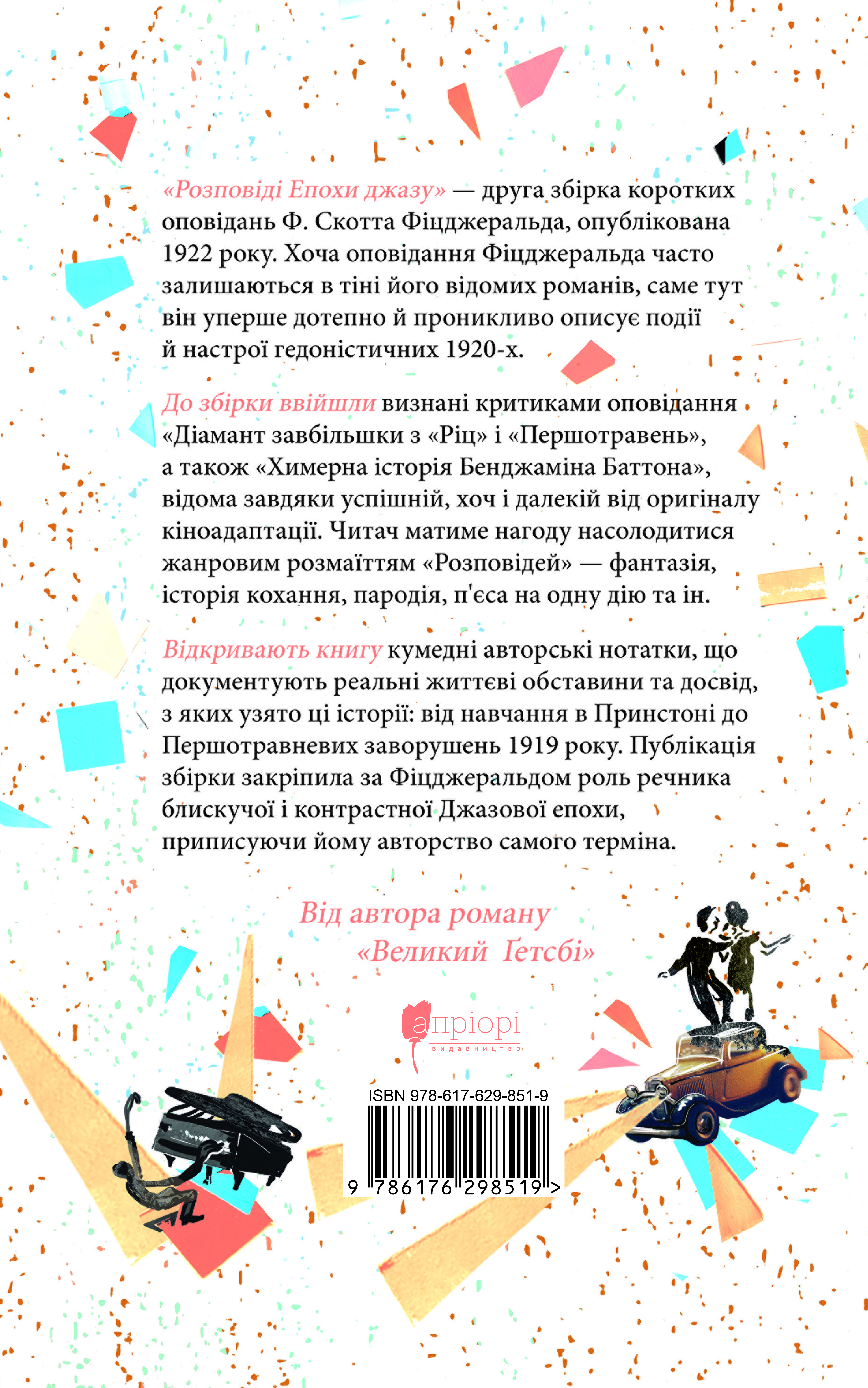 «Розповіді Епохи джазу» — друга збірка коротких оповідань Ф. Скотта Фіцджеральда, опублікована 1922 року. Хоча оповідання Фіцджеральда часто залишаються в тіні його відомих романів, саме тут він уперше дотепно й проникливо описує події й настрої гедоністичних 1920-х.

До збірки ввійшли визнані критиками оповідання «Діамант завбільшки з «Ріц» і «Першотравень», а також «Химерна історія Бенджаміна Баттона», відома завдяки успішній, хоч і далекій від оригіналу кіноадаптації. Читач матиме нагоду насолодитися жанровим розмаїттям «Розповідей» — фантазія, історія кохання, пародія, п'єса на одну дію та ін.

Відкривають книгу кумедні авторські нотатки, що документують реальні життєві обставини та досвід, з яких узято ці історії: від навчання в Принстоні до Першотравневих заворушень 1919 року. Публікація збірки закріпила за Фіцджеральдом роль речника блискучої і контрастної Джазової епохи, приписуючи йому авторство самого терміна.

Від автора роману
«Великий Ґетсбі»

апріорі
видавництво

ISBN 978-617-629-851-9
9 786176 298519 >